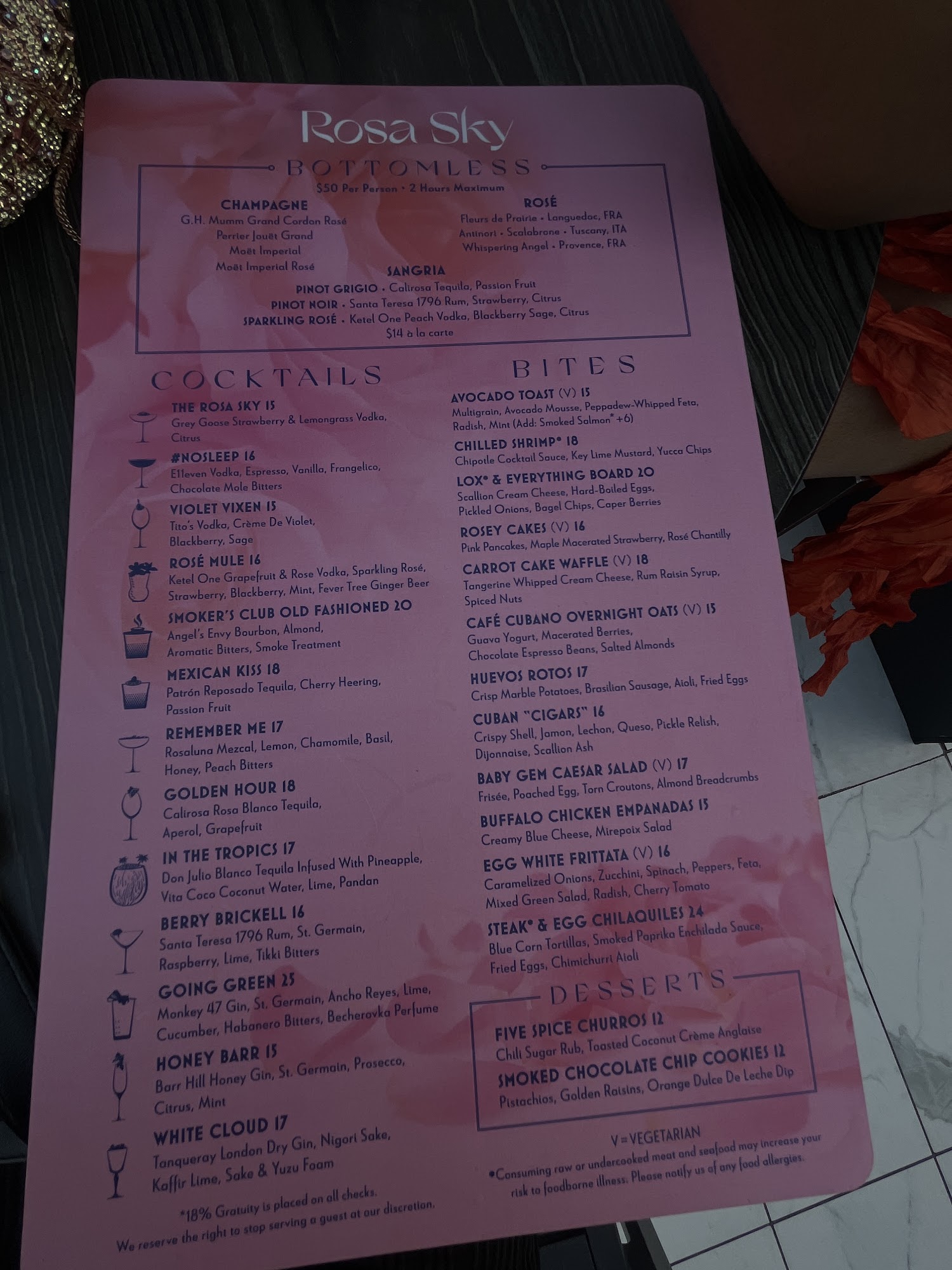 Rosa Sky

BOTTOMLESS

$50 Per Person • 2 Hours Maximum

CHAMPAGNE
G.H. Mumm Grand Cordon Rosé
Perrier Jouët Grand
Moët Imperial
Moët Imperial Rosé

ROSÉ
Fleurs de Prairie • Languedoc, FRA
Antinori • Scalabrone • Tuscany, ITA
Whispering Angel • Provence, FRA

SANGRIA
PINOT GRIGIO • Calirosa Tequila, Passion Fruit
PINOT NOIR • Santa Teresa 1796 Rum, Strawberry, Citrus
SPARKLING ROSÉ • Ketel One Peach Vodka, Blackberry Sage, Citrus
$14 à la carte

COCKTAILS

THE ROSA SKY 15
Grey Goose Strawberry & Lemongrass Vodka, Citrus

#NOSLEEP 16
E11even Vodka, Espresso, Vanilla, Frangelico, Chocolate Mole Bitters

VIOLET VIXEN 15
Tito's Vodka, Crème De Violet, Blackberry, Sage

ROSÉ MULE 16
Ketel One Grapefruit & Rose Vodka, Sparkling Rosé, Strawberry, Blackberry, Mint, Fever Tree Ginger Beer

SMOKER'S CLUB OLD FASHIONED 20
Angel's Envy Bourbon, Almond, Aromatic Bitters, Smoke Treatment

MEXICAN KISS 18
Patrón Reposado Tequila, Cherry Heering, Passion Fruit

REMEMBER ME 17
Rosaluna Mezcal, Lemon, Chamomile, Basil, Honey, Peach Bitters

GOLDEN HOUR 18
Calirosa Rosa Blanco Tequila, Aperol, Grapefruit

IN THE TROPICS 17
Don Julio Blanco Tequila Infused With Pineapple, Vita Coco Coconut Water, Lime, Pandan

BERRY BRICKELL 16
Santa Teresa 1796 Rum, St. Germain, Raspberry, Lime, Tikki Bitters

GOING GREEN 25
Monkey 47 Gin, St. Germain, Ancho Reyes, Lime, Cucumber, Habanero Bitters, Becherovka Perfume

HONEY BARR 15
Barr Hill Honey Gin, St. Germain, Prosecco, Citrus, Mint

WHITE CLOUD 17
Tanqueray London Dry Gin, Nigori Sake, Kaffir Lime, Sake & Yuzu Foam

*18% Gratuity is placed on all checks.
We reserve the right to stop serving a guest at our discretion.

BITES

AVOCADO TOAST (V) 15
Multigrain, Avocado Mousse, Peppadew-Whipped Feta, Radish, Mint (Add: Smoked Salmon* +6)

CHILLED SHRIMP* 18
Chipotle Cocktail Sauce, Key Lime Mustard, Yucca Chips

LOX* & EVERYTHING BOARD 20
Scallion Cream Cheese, Hard-Boiled Eggs, Pickled Onions, Bagel Chips, Caper Berries

ROSEY CAKES (V) 16
Pink Pancakes, Maple Macerated Strawberry, Rosé Chantilly

CARROT CAKE WAFFLE (V) 18
Tangerine Whipped Cream Cheese, Rum Raisin Syrup, Spiced Nuts

CAFÉ CUBANO OVERNIGHT OATS (V) 15
Guava Yogurt, Macerated Berries, Chocolate Espresso Beans, Salted Almonds

HUEVOS ROTOS 17
Crisp Marble Potatoes, Brasilian Sausage, Aioli, Fried Eggs

CUBAN "CIGARS" 16
Crispy Shell, Jamon, Lechon, Queso, Pickle Relish, Dijonnaise, Scallion Ash

BABY GEM CAESAR SALAD (V) 17
Frisée, Poached Egg, Torn Croutons, Almond Breadcrumbs

BUFFALO CHICKEN EMPANADAS 15
Creamy Blue Cheese, Mirepoix Salad

EGG WHITE FRITTATA (V) 16
Caramelized Onions, Zucchini, Spinach, Peppers, Feta, Mixed Green Salad, Radish, Cherry Tomato

STEAK* & EGG CHILAQUILES 24
Blue Corn Tortillas, Smoked Paprika Enchilada Sauce, Fried Eggs, Chimichurri Aioli

DESSERTS

FIVE SPICE CHURROS 12
Chili Sugar Rub, Toasted Coconut Crème Anglaise

SMOKED CHOCOLATE CHIP COOKIES 12
Pistachios, Golden Raisins, Orange Dulce De Leche Dip

V = VEGETARIAN

*Consuming raw or undercooked meat and seafood may increase your risk to foodborne illness. Please notify us of any food allergies.